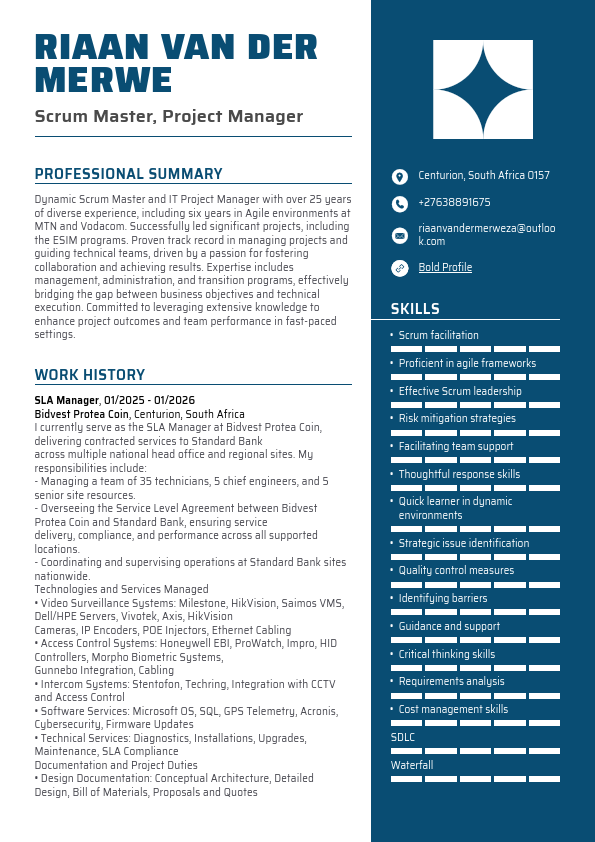 RIAAN VAN DER MERWE

Scrum Master, Project Manager

PROFESSIONAL SUMMARY

Dynamic Scrum Master and IT Project Manager with over 25 years of diverse experience, including six years in Agile environments at MTN and Vodacom. Successfully led significant projects, including the ESIM programs. Proven track record in managing projects and guiding technical teams, driven by a passion for fostering collaboration and achieving results. Expertise includes management, administration, and transition programs, effectively bridging the gap between business objectives and technical execution. Committed to leveraging extensive knowledge to enhance project outcomes and team performance in fast-paced settings.

WORK HISTORY

SLA Manager, 01/2025 - 01/2026
Bidvest Protea Coin, Centurion, South Africa
I currently serve as the SLA Manager at Bidvest Protea Coin, delivering contracted services to Standard Bank
across multiple national head office and regional sites. My responsibilities include:
- Managing a team of 35 technicians, 5 chief engineers, and 5 senior site resources.
- Overseeing the Service Level Agreement between Bidvest Protea Coin and Standard Bank, ensuring service
delivery, compliance, and performance across all supported locations.
- Coordinating and supervising operations at Standard Bank sites nationwide.
Technologies and Services Managed
• Video Surveillance Systems: Milestone, HikVision, Saimos VMS, Dell/HPE Servers, Vivotek, Axis, HikVision
Cameras, IP Encoders, POE Injectors, Ethernet Cabling
• Access Control Systems: Honeywell EBI, ProWatch, Impro, HID Controllers, Morpho Biometric Systems,
Gunnebo Integration, Cabling
• Intercom Systems: Stentofon, Techring, Integration with CCTV and Access Control
• Software Services: Microsoft OS, SQL, GPS Telemetry, Acronis, Cybersecurity, Firmware Updates
• Technical Services: Diagnostics, Installations, Upgrades, Maintenance, SLA Compliance
Documentation and Project Duties
• Design Documentation: Conceptual Architecture, Detailed Design, Bill of Materials, Proposals and Quotes

Centurion, South Africa 0157
+27638891675
riaanvandermerweza@outlook.com
Bold Profile

SKILLS
• Scrum facilitation
• Proficient in agile frameworks
• Effective Scrum leadership
• Risk mitigation strategies
• Facilitating team support
• Thoughtful response skills
• Quick learner in dynamic environments
• Strategic issue identification
• Quality control measures
• Identifying barriers
• Guidance and support
• Critical thinking skills
• Requirements analysis
• Cost management skills
SDLC
Waterfall